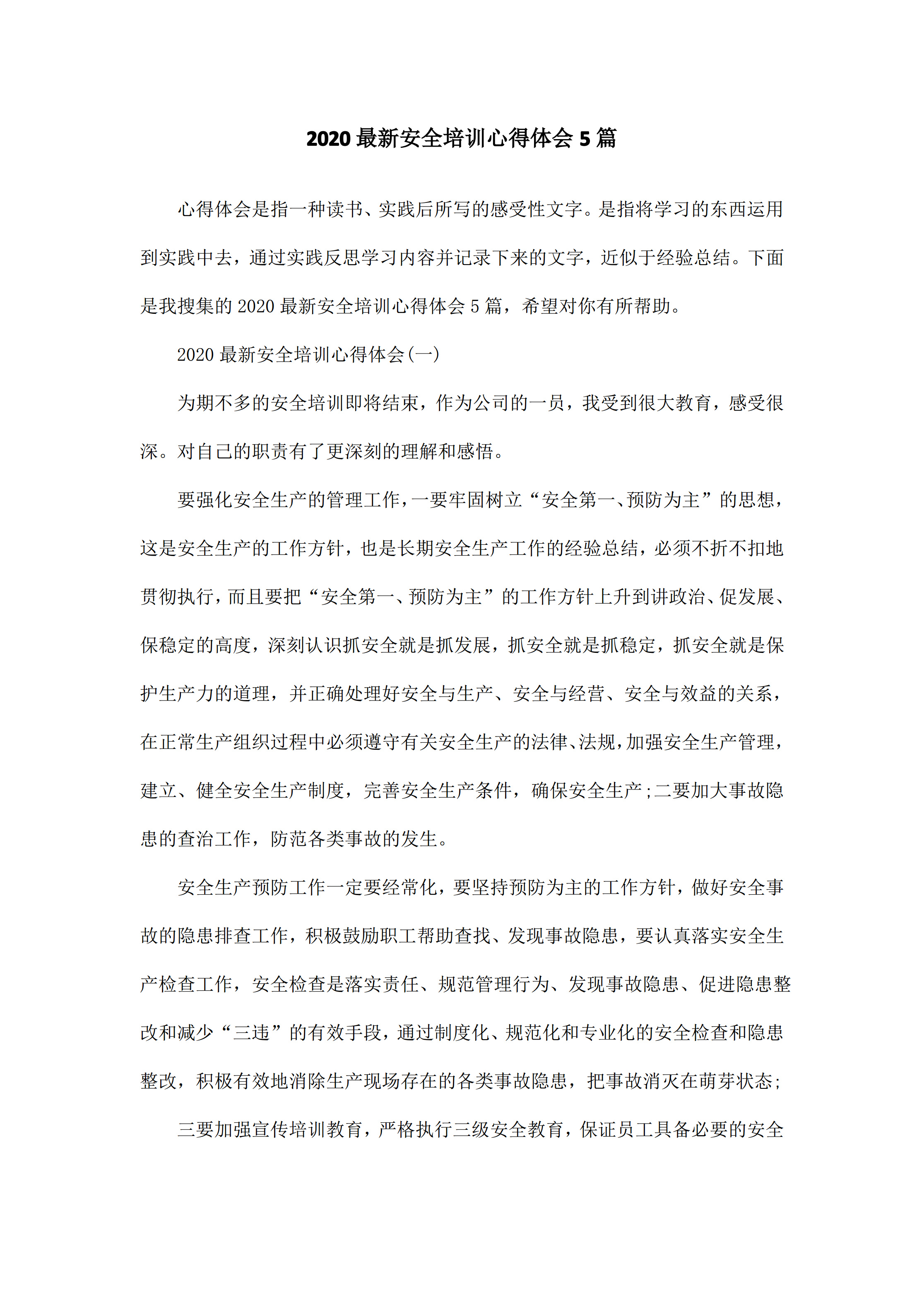 2020 最新安全培训心得体会 5 篇

心得体会是指一种读书、实践后所写的感受性文字。是指将学习的东西运用到实践中去，通过实践反思学习内容并记录下来的文字，近似于经验总结。下面是我搜集的 2020 最新安全培训心得体会 5 篇，希望对你有所帮助。

2020 最新安全培训心得体会(一)

为期不多的安全培训即将结束，作为公司的一员，我受到很大教育，感受很深。对自己的职责有了更深刻的理解和感悟。

要强化安全生产的管理工作，一要牢固树立“安全第一、预防为主”的思想，这是安全生产的工作方针，也是长期安全生产工作的经验总结，必须不折不扣地贯彻执行，而且要把“安全第一、预防为主”的工作方针上升到讲政治、促发展、保稳定的高度，深刻认识抓安全就是抓发展，抓安全就是抓稳定，抓安全就是保护生产力的道理，并正确处理好安全与生产、安全与经营、安全与效益的关系，在正常生产组织过程中必须遵守有关安全生产的法律、法规，加强安全生产管理，建立、健全安全生产制度，完善安全生产条件，确保安全生产;二要加大事故隐患的查治工作，防范各类事故的发生。

安全生产预防工作一定要经常化，要坚持预防为主的工作方针，做好安全事故的隐患排查工作，积极鼓励职工帮助查找、发现事故隐患，要认真落实安全生产检查工作，安全检查是落实责任、规范管理行为、发现事故隐患、促进隐患整改和减少“三违”的有效手段，通过制度化、规范化和专业化的安全检查和隐患整改，积极有效地消除生产现场存在的各类事故隐患，把事故消灭在萌芽状态;

三要加强宣传培训教育，严格执行三级安全教育，保证员工具备必要的安全